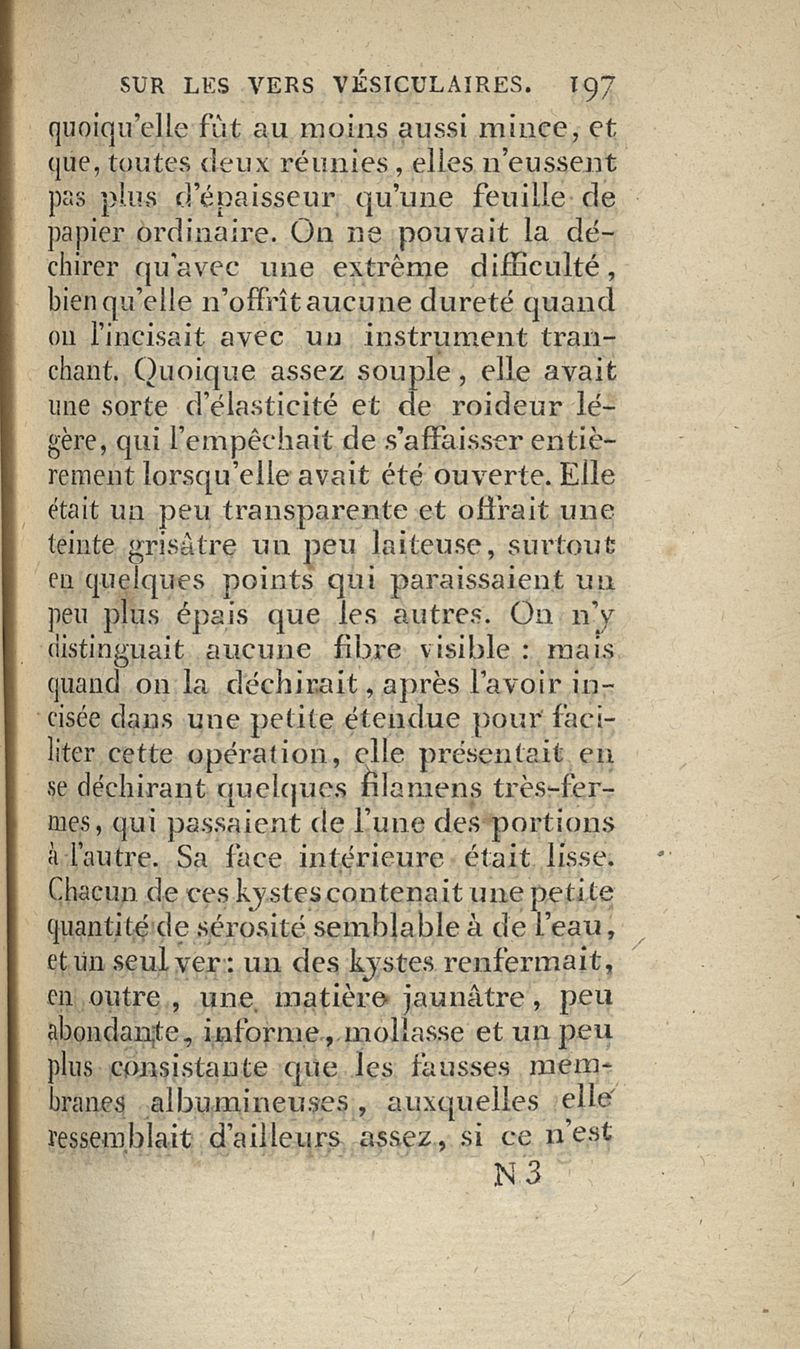 SUR LES VERS VÉSICULAIRES. 197

quoiqu'elle fût au moins aussi mince, et que, toutes deux réunies, elles n'eussent pas plus d'épaisseur qu'une feuille de papier ordinaire. On ne pouvait la déchirer qu'avec une extrême difficulté, bien qu'elle n'offrît aucune dureté quand on l'incisait avec un instrument tranchant. Quoique assez souple, elle avait une sorte d'élasticité et de roideur légère, qui l'empêchait de s'affaisser entièrement lorsqu'elle avait été ouverte. Elle était un peu transparente et offrait une teinte grisâtre un peu laiteuse, surtout en quelques points qui paraissaient un peu plus épais que les autres. On n'y distinguait aucune fibre visible : mais quand on la déchirait, après l'avoir incisée dans une petite étendue pour faciliter cette opération, elle présentait en se déchirant quelques filamens très-fermes, qui passaient de l'une des portions à l'autre. Sa face intérieure était lisse. Chacun de ces kystes contenait une petite quantité de sérosité semblable à de l'eau, et un seul ver : un des kystes renfermait, en outre, une matière jaunâtre, peu abondante, informe, mollasse et un peu plus consistante que les fausses membranes albumineuses, auxquelles elle ressemblait d'ailleurs assez, si ce n'est

N 3